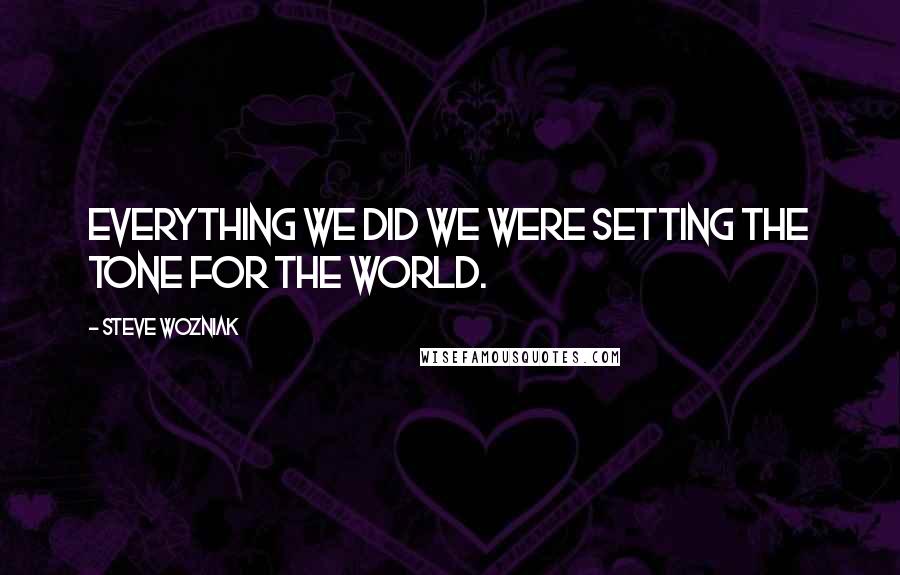 EVERYTHING WE DID WE WERE SETTING THE TONE FOR THE WORLD.

- STEVE WOZNIAK

WISEFAMOUSQUOTES.COM